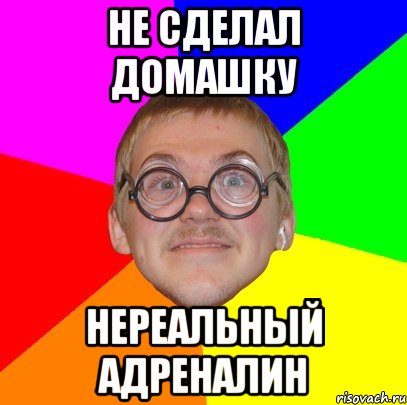 НЕ СДЕЛАЛ ДОМАШКУ

НЕРЕАЛЬНЫЙ АДРЕНАЛИН

risovach.ru